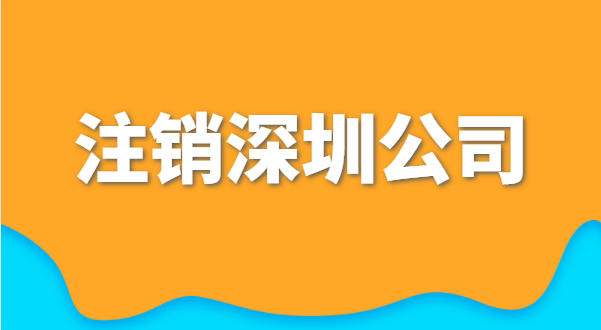 注销深圳公司